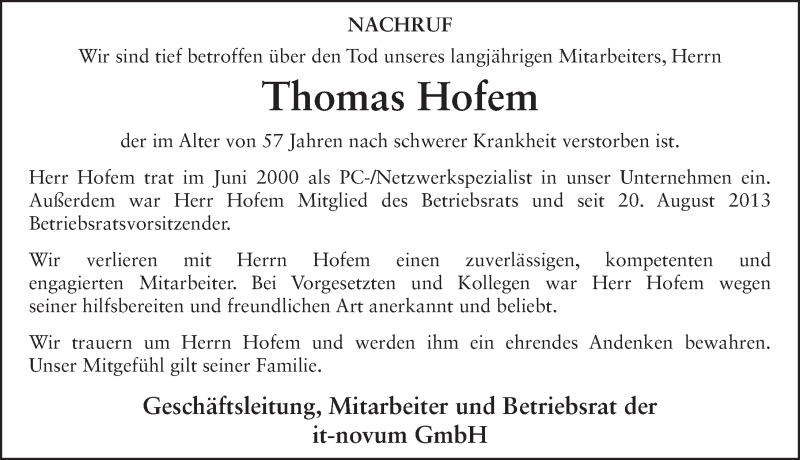 NACHRUF

Wir sind tief betroffen über den Tod unseres langjährigen Mitarbeiters, Herrn

Thomas Hofem

der im Alter von 57 Jahren nach schwerer Krankheit verstorben ist.

Herr Hofem trat im Juni 2000 als PC-/Netzwerkspezialist in unser Unternehmen ein. Außerdem war Herr Hofem Mitglied des Betriebsrats und seit 20. August 2013 Betriebsratsvorsitzender.

Wir verlieren mit Herrn Hofem einen zuverlässigen, kompetenten und engagierten Mitarbeiter. Bei Vorgesetzten und Kollegen war Herr Hofem wegen seiner hilfsbereiten und freundlichen Art anerkannt und beliebt.

Wir trauern um Herrn Hofem und werden ihm ein ehrendes Andenken bewahren. Unser Mitgefühl gilt seiner Familie.

Geschäftsleitung, Mitarbeiter und Betriebsrat der
it-novum GmbH